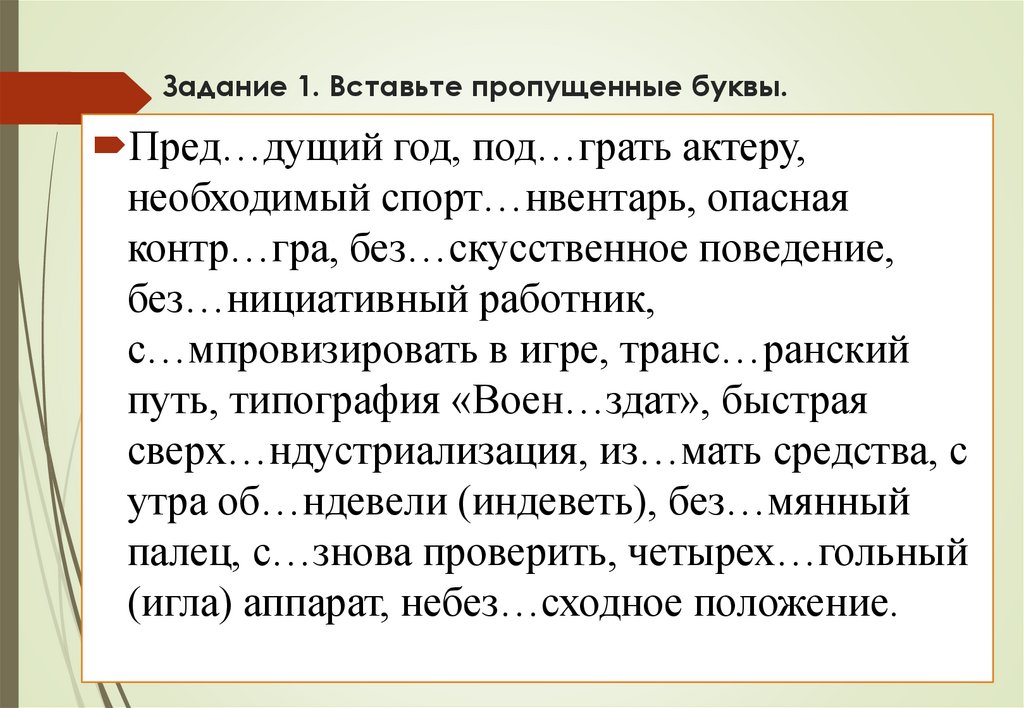 Задание 1. Вставьте пропущенные буквы.

Пред…дущий год, под…грать актеру, необходимый спорт…нвентарь, опасная контр…гра, без…скусственное поведение, без…нициативный работник, с…мпровизировать в игре, транс…ранский путь, типография «Воен…здат», быстрая сверх…ндустриализация, из…мать средства, с утра об…ндевели (индеветь), без…мянный палец, с…знова проверить, четырех…гольный (игла) аппарат, небез…сходное положение.